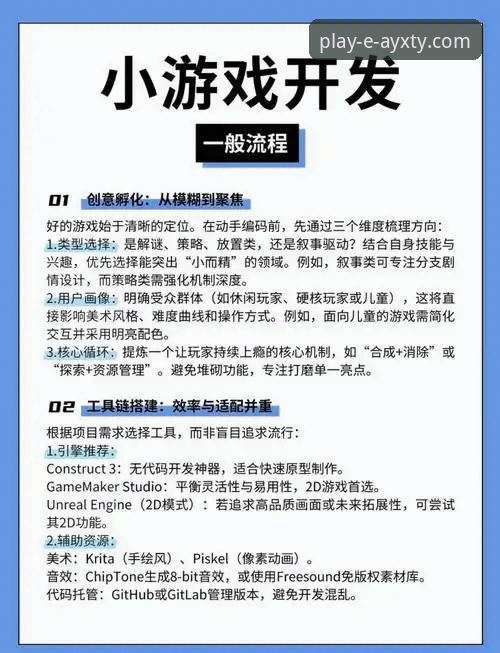 play-e-ayxty.com

小游戏开发

一般流程

01 创意孵化：从模糊到聚焦

好的游戏始于清晰的定位。在动手编码前，先通过三个维度梳理方向：
1.类型选择：是解谜、策略、放置类，还是叙事驱动？结合自身技能与兴趣，优先选择能突出“小而精”的领域。例如，叙事类可专注分支剧情设计，而策略类需强化机制深度。
2.用户画像：明确受众群体（如休闲玩家、硬核玩家或儿童），这将直接影响美术风格、难度曲线和操作方式。例如，面向儿童的游戏需简化交互并采用明亮配色。
3.核心循环：提炼一个让玩家持续上瘾的核心机制，如“合成+消除”或“探索+资源管理”。避免堆砌功能，专注打磨单一亮点。

02 工具链搭建：效率与适配并重

根据项目需求选择工具，而非盲目追求流行：
1.引擎推荐：
Construct 3：无代码开发神器，适合快速原型制作。
GameMaker Studio：平衡灵活性与易用性，2D游戏首选。
Unreal Engine（2D模式）：若追求高品质画面或未来拓展性，可尝试其2D功能。
2.辅助资源：
美术：Krita（手绘风）、Piskel（像素动画）。
音效：ChipTone生成8-bit音效，或使用Freesound免版权素材库。
代码托管：GitHub或GitLab管理版本，避免开发混乱。